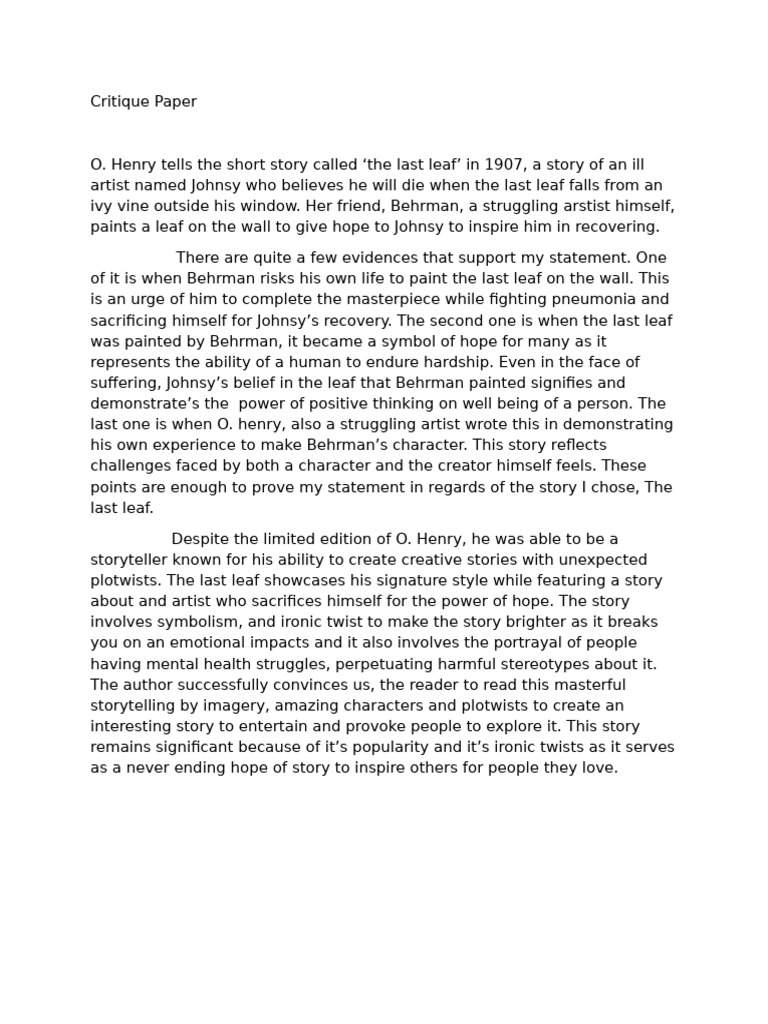 Critique Paper

O. Henry tells the short story called ‘the last leaf’ in 1907, a story of an ill artist named Johnsy who believes he will die when the last leaf falls from an ivy vine outside his window. Her friend, Behrman, a struggling arstist himself, paints a leaf on the wall to give hope to Johnsy to inspire him in recovering.

There are quite a few evidences that support my statement. One of it is when Behrman risks his own life to paint the last leaf on the wall. This is an urge of him to complete the masterpiece while fighting pneumonia and sacrificing himself for Johnsy’s recovery. The second one is when the last leaf was painted by Behrman, it became a symbol of hope for many as it represents the ability of a human to endure hardship. Even in the face of suffering, Johnsy’s belief in the leaf that Behrman painted signifies and demonstrate’s the power of positive thinking on well being of a person. The last one is when O. henry, also a struggling artist wrote this in demonstrating his own experience to make Behrman’s character. This story reflects challenges faced by both a character and the creator himself feels. These points are enough to prove my statement in regards of the story I chose, The last leaf.

Despite the limited edition of O. Henry, he was able to be a storyteller known for his ability to create creative stories with unexpected plotwists. The last leaf showcases his signature style while featuring a story about and artist who sacrifices himself for the power of hope. The story involves symbolism, and ironic twist to make the story brighter as it breaks you on an emotional impacts and it also involves the portrayal of people having mental health struggles, perpetuating harmful stereotypes about it. The author successfully convinces us, the reader to read this masterful storytelling by imagery, amazing characters and plotwists to create an interesting story to entertain and provoke people to explore it. This story remains significant because of it’s popularity and it’s ironic twists as it serves as a never ending hope of story to inspire others for people they love.